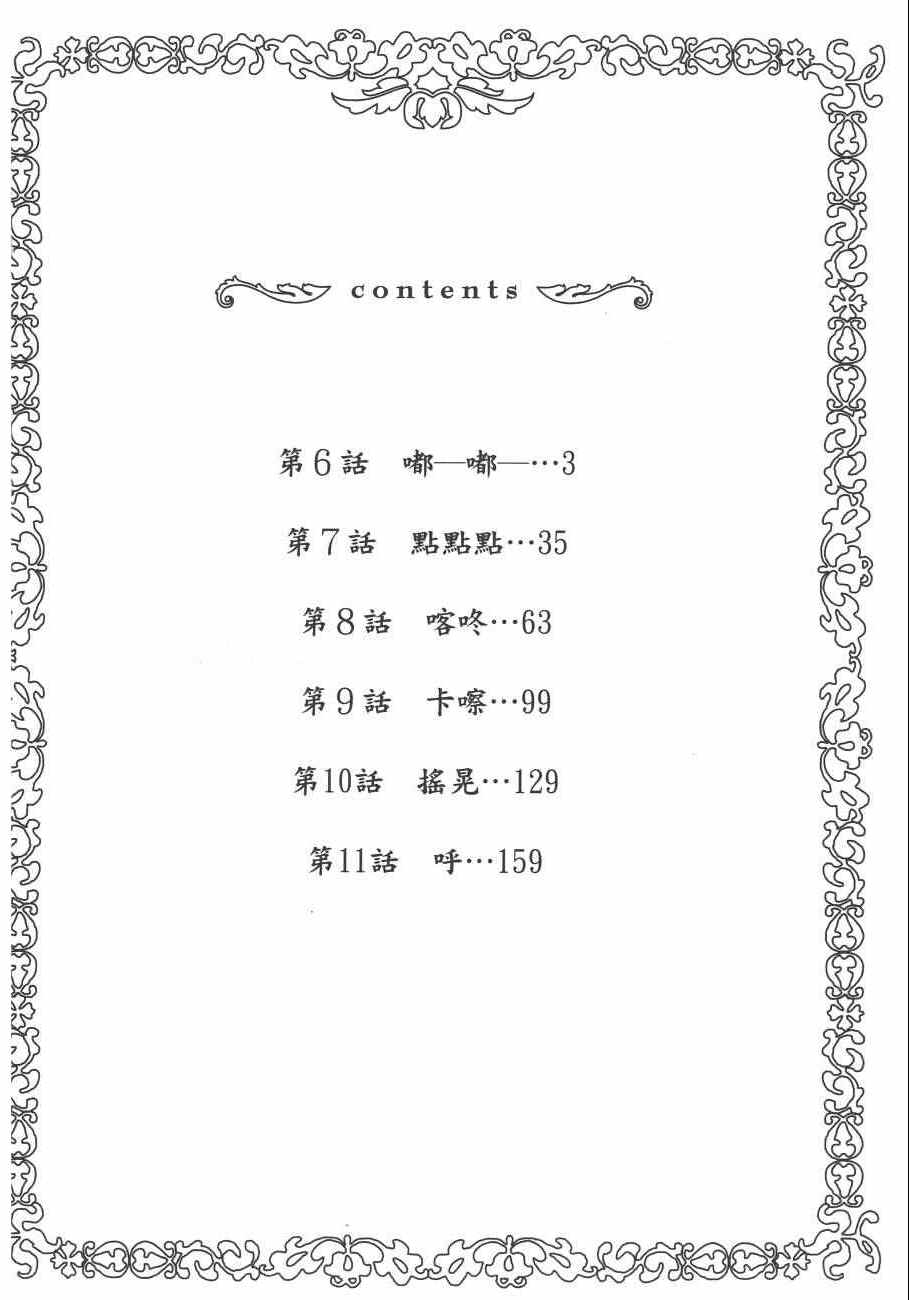 contents

第6話 嘟—嘟—…3

第7話 點點點…35

第8話 喀咚…63

第9話 卡嚓…99

第10話 搖晃…129

第11話 呼…159